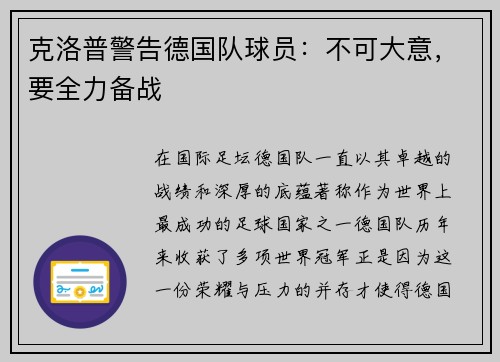 克洛普警告德国队球员：不可大意，要全力备战

在国际足坛德国队一直以其卓越的战绩和深厚的底蕴著称作为世界上最成功的足球国家之一德国队历年来收获了多项世界冠军正是因为这一份荣耀与压力的并存才使得德国